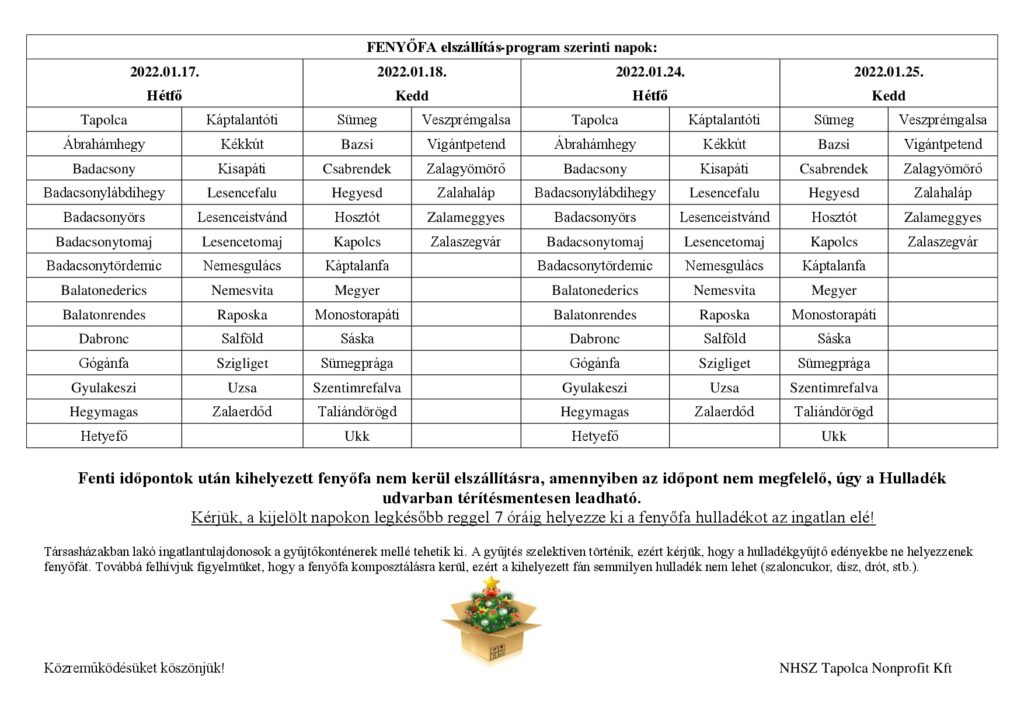 | FENYŐFA elszállítás-program szerinti napok: | | | | | | | |
|---|---|---|---|---|---|---|---|
| 2022.01.17. Hétfő | | 2022.01.18. Kedd | | 2022.01.24. Hétfő | | 2022.01.25. Kedd | |
| Tapolca | Káptalantóti | Sümeg | Veszprémgalsa | Tapolca | Káptalantóti | Sümeg | Veszprémgalsa |
| Ábrahámhegy | Kékkút | Bazsi | Vigántpetend | Ábrahámhegy | Kékkút | Bazsi | Vigántpetend |
| Badacsony | Kisapáti | Csabrendek | Zalagyömörő | Badacsony | Kisapáti | Csabrendek | Zalagyömörő |
| Badacsonylábdihegy | Lesencefalu | Hegyesd | Zalahaláp | Badacsonylábdihegy | Lesencefalu | Hegyesd | Zalahaláp |
| Badacsonyörs | Lesenceistvánd | Hosztót | Zalameggyes | Badacsonyörs | Lesenceistvánd | Hosztót | Zalameggyes |
| Badacsonytomaj | Lesencetomaj | Kapolcs | Zalaszegvár | Badacsonytomaj | Lesencetomaj | Kapolcs | Zalaszegvár |
| Badacsonytördemic | Nemesgulács | Káptalanfa | | Badacsonytördemic | Nemesgulács | Káptalanfa | |
| Balatonederics | Nemesvita | Megyer | | Balatonederics | Nemesvita | Megyer | |
| Balatonrendes | Raposka | Monostorapáti | | Balatonrendes | Raposka | Monostorapáti | |
| Dabronc | Salföld | Sáska | | Dabronc | Salföld | Sáska | |
| Gógánfa | Szigliget | Sümegprága | | Gógánfa | Szigliget | Sümegprága | |
| Gyulakeszi | Uzsa | Szentimrefalva | | Gyulakeszi | Uzsa | Szentimrefalva | |
| Hegymagas | Zalaerdőd | Taliándörögd | | Hegymagas | Zalaerdőd | Taliándörögd | |
| Hetyefő | | Ukk | | Hetyefő | | Ukk | |

Fenti időpontok után kihelyezett fenyőfa nem kerül elszállításra, amennyiben az időpont nem megfelelő, úgy a Hulladék udvarban térítésmentesen leadható.
Kérjük, a kijelölt napokon legkésőbb reggel 7 óráig helyezze ki a fenyőfa hulladékot az ingatlan elé!

Társasházakban lakó ingatlantulajdonosok a gyűjtőkonténerek mellé tehetik ki. A gyűjtés szelektíven történik, ezért kérjük, hogy a hulladékgyűjtő edényekbe ne helyezzenek fenyőfát. Továbbá felhívjuk figyelmüket, hogy a fenyőfa komposztálásra kerül, ezért a kihelyezett fán semmilyen hulladék nem lehet (szaloncukor, dísz, drót, stb.).

Közreműködésüket köszönjük!

NHSZ Tapolca Nonprofit Kft